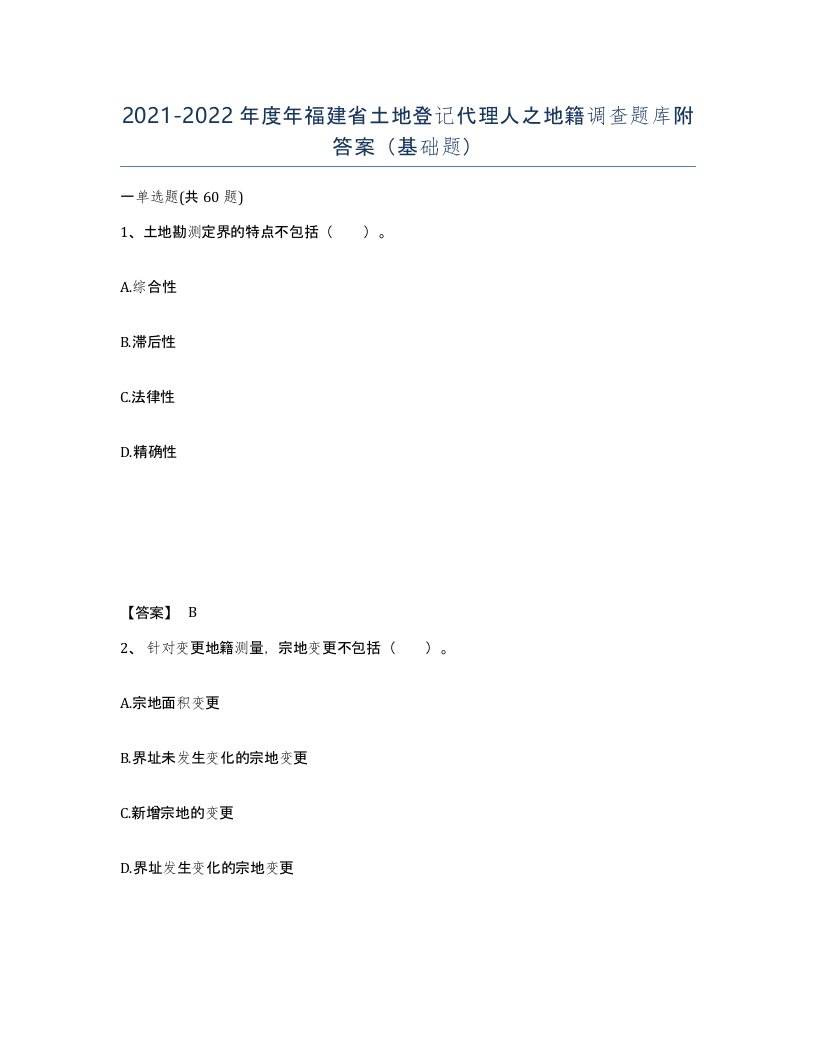 2021-2022年度年福建省土地登记代理人之地籍调查题库附答案（基础题）

一单选题(共60题)

1、土地勘测定界的特点不包括（　　）。

A.综合性

B.滞后性

C.法律性

D.精确性

【答案】 B

2、针对变更地籍测量，宗地变更不包括（　　）。

A.宗地面积变更

B.界址未发生变化的宗地变更

C.新增宗地的变更

D.界址发生变化的宗地变更